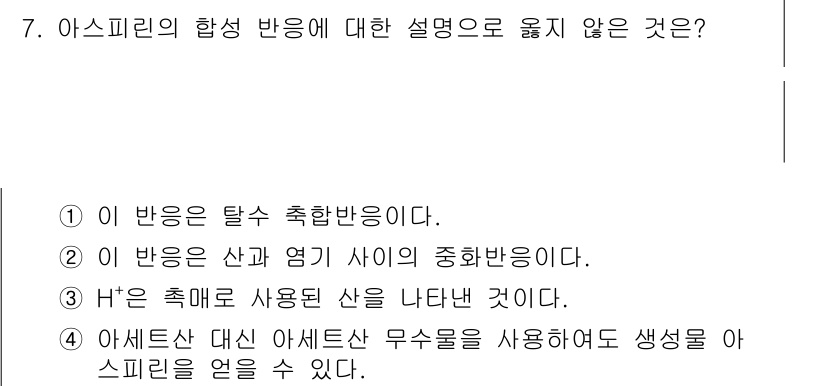 7. 아스피린의 합성 반응에 대한 설명으로 옳지 않은 것은?

① 이 반응은 탈수 축합반응이다.
② 이 반응은 산과 염기 사이의 중화반응이다.
③ $H^+$은 촉매로 사용된 산을 나타낸 것이다.
④ 아세트산 대신 아세트산 무수물을 사용하여도 생성물 아스피린을 얻을 수 있다.